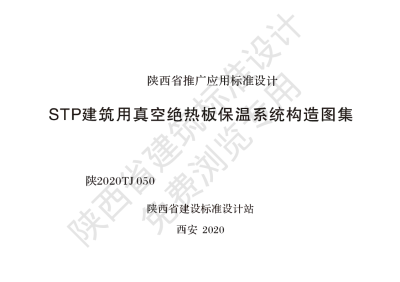 陕西省推广应用标准设计

STP建筑用真空绝热板保温系统构造图集

陕2020TJ 050

陕西省建设标准设计站

西安 2020

陕西省建筑标准设计
免费浏览专用